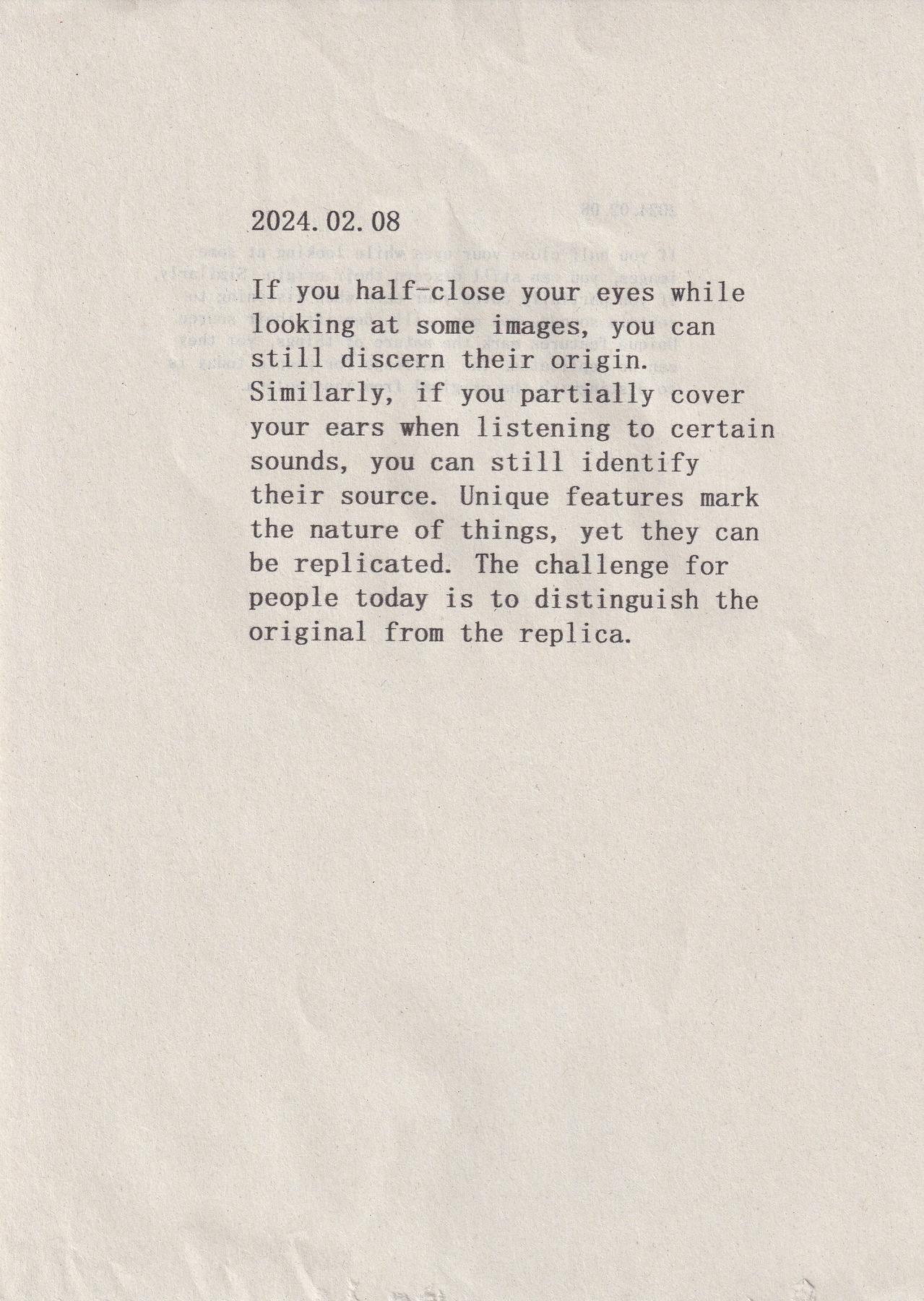 2024.02.08

If you half-close your eyes while looking at some images, you can still discern their origin. Similarly, if you partially cover your ears when listening to certain sounds, you can still identify their source. Unique features mark the nature of things, yet they can be replicated. The challenge for people today is to distinguish the original from the replica.